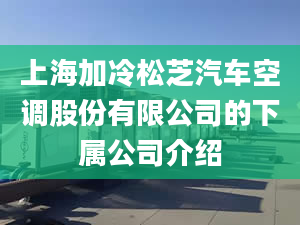 上海加冷松芝汽车空调股份有限公司的下属公司介绍